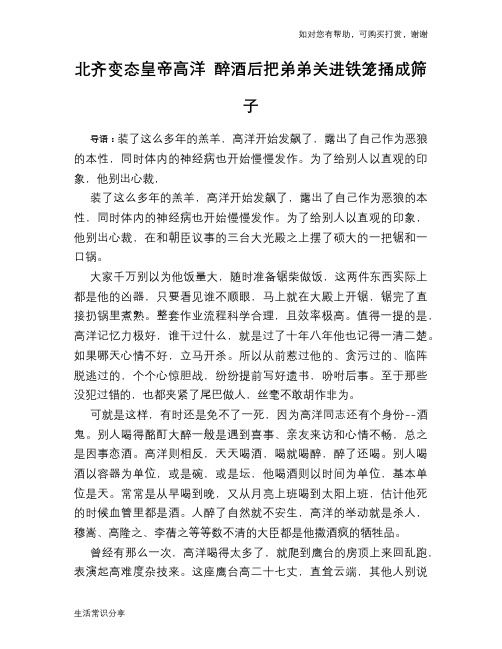 如对您有帮助，可购买打赏，谢谢

北齐变态皇帝高洋 醉酒后把弟弟关进铁笼捅成筛子

导语：装了这么多年的羔羊，高洋开始发飙了，露出了自己作为恶狼的本性，同时体内的神经病也开始慢慢发作。为了给别人以直观的印象，他别出心裁，

装了这么多年的羔羊，高洋开始发飙了，露出了自己作为恶狼的本性，同时体内的神经病也开始慢慢发作。为了给别人以直观的印象，他别出心裁，在和朝臣议事的三台大光殿之上摆了硕大的一把锯和一口锅。

大家千万别以为他饭量大，随时准备锯柴做饭，这两件东西实际上都是他的凶器，只要看见谁不顺眼，马上就在大殿上开锯，锯完了直接扔锅里煮熟。整套作业流程科学合理，且效率极高。值得一提的是，高洋记忆力极好，谁干过什么，就是过了十年八年他也记得一清二楚。如果哪天心情不好，立马开杀。所以从前惹过他的、贪污过的、临阵脱逃过的，个个心惊胆战，纷纷提前写好遗书，吩咐后事。至于那些没犯过错的，也都夹紧了尾巴做人，丝毫不敢胡作非为。

可就是这样，有时还是免不了一死，因为高洋同志还有个身份--酒鬼。别人喝得酩酊大醉一般是遇到喜事、亲友来访和心情不畅，总之是因事恋酒。高洋则相反，天天喝酒，喝就喝醉，醉了还喝。别人喝酒以容器为单位，或是碗，或是坛，他喝酒则以时间为单位，基本单位是天。常常是从早喝到晚，又从月亮上班喝到太阳上班，估计他死的时候血管里都是酒。人醉了自然就不安生，高洋的举动就是杀人，穆嵩、高隆之、李蒨之等等数不清的大臣都是他撒酒疯的牺牲品。

曾经有那么一次，高洋喝得太多了，就爬到鹰台的房顶上来回乱跑，表演起高难度杂技来。这座鹰台高二十七丈，直耸云端，其他人别说

生活常识分享